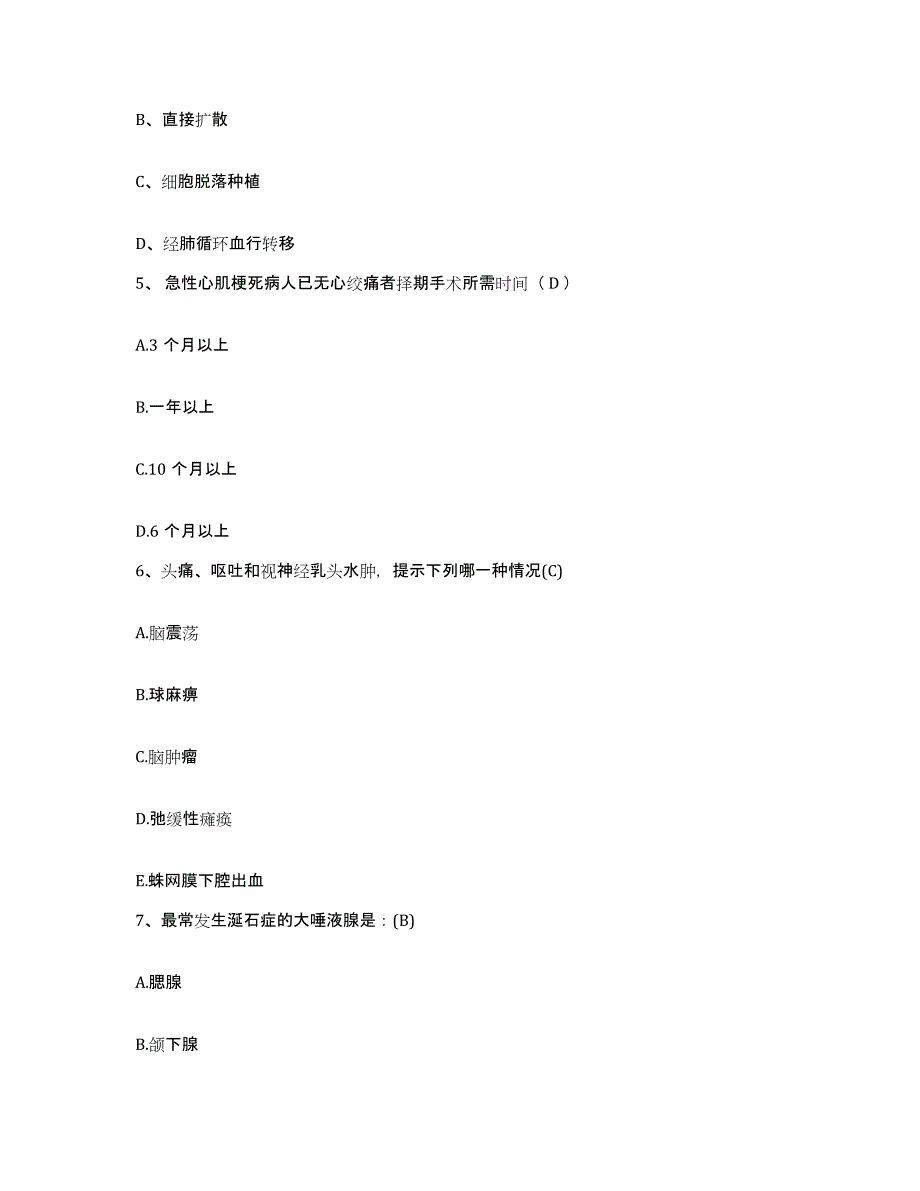 B、直接扩散

C、细胞脱落种植

D、经肺循环血行转移

5、 急性心肌梗死病人已无心绞痛者择期手术所需时间（ D ）

A.3 个月以上

B.一年以上

C.10 个月以上

D.6 个月以上

6、头痛、呕吐和视神经乳头水肿，提示下列哪一种情况(C)

A.脑震荡

B.球麻痹

C.脑肿瘤

D.弛缓性瘫痪

E.蛛网膜下腔出血

7、最常发生涎石症的大唾液腺是：(B)

A.腮腺

B.颌下腺